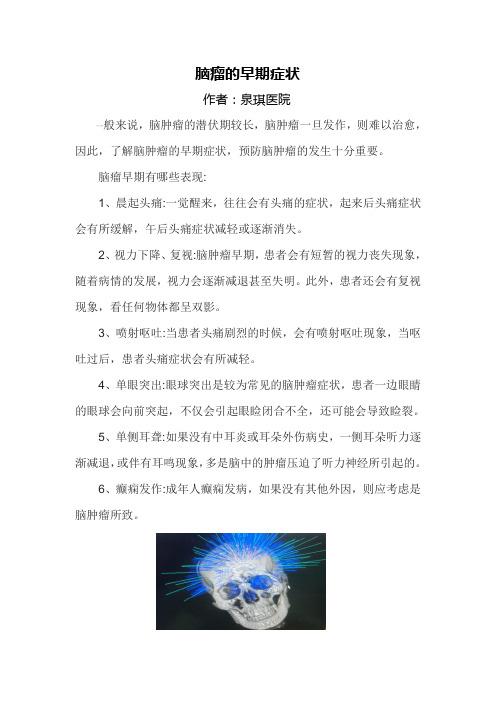 脑瘤的早期症状

作者：泉琪医院

一般来说，脑肿瘤的潜伏期较长，脑肿瘤一旦发作，则难以治愈，因此，了解脑肿瘤的早期症状，预防脑肿瘤的发生十分重要。

脑瘤早期有哪些表现:

1、晨起头痛:一觉醒来，往往会有头痛的症状，起来后头痛症状会有所缓解，午后头痛症状减轻或逐渐消失。

2、视力下降、复视:脑肿瘤早期，患者会有短暂的视力丧失现象，随着病情的发展，视力会逐渐减退甚至失明。此外，患者还会有复视现象，看任何物体都呈双影。

3、喷射呕吐:当患者头痛剧烈的时候，会有喷射呕吐现象，当呕吐过后，患者头痛症状会有所减轻。

4、单眼突出:眼球突出是较为常见的脑肿瘤症状，患者一边眼睛的眼球会向前突起，不仅会引起眼睑闭合不全，还可能会导致睑裂。

5、单侧耳聋:如果没有中耳炎或耳朵外伤病史，一侧耳朵听力逐渐减退，或伴有耳鸣现象，多是脑中的肿瘤压迫了听力神经所引起的。

6、癫痫发作:成年人癫痫发病，如果没有其他外因，则应考虑是脑肿瘤所致。